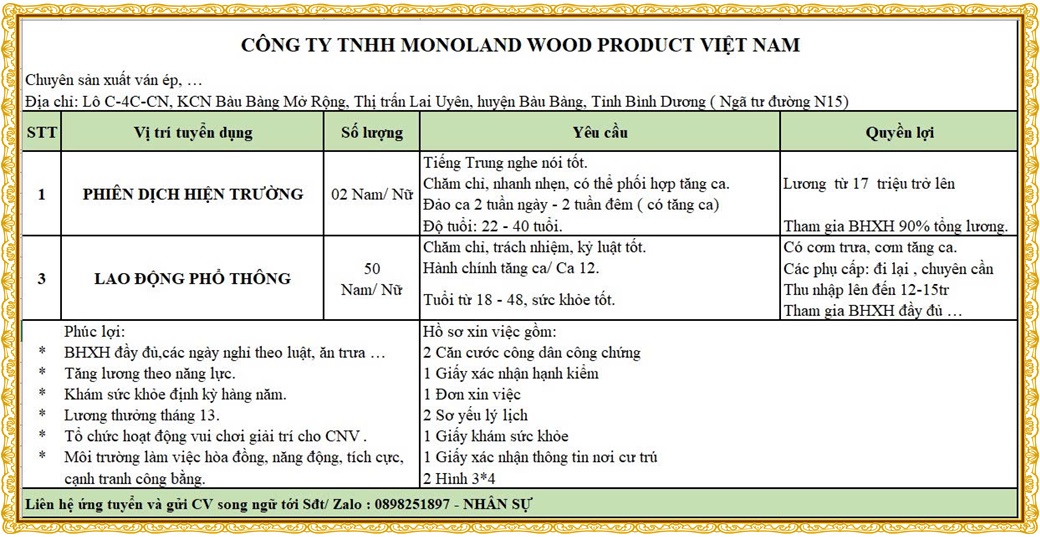 CÔNG TY TNHH MONOLAND WOOD PRODUCT VIỆT NAM

Chuyên sản xuất ván ép, …

Địa chỉ: Lô C-4C-CN, KCN Bàu Bàng Mở Rộng, Thị trấn Lai Uyên, huyện Bàu Bàng, Tỉnh Bình Dương ( Ngã tư đường N15)

| STT | Vị trí tuyển dụng | Số lượng | Yêu cầu | Quyền lợi |
|---|---|---|---|---|
| 1 | PHIÊN DỊCH HIỆN TRƯỜNG | 02 Nam/ Nữ | Tiếng Trung nghe nói tốt. Chăm chỉ, nhanh nhẹn, có thể phối hợp tăng ca. Đảo ca 2 tuần ngày - 2 tuần đêm ( có tăng ca) Độ tuổi: 22 - 40 tuổi. | Lương từ 17 triệu trở lên Tham gia BHXH 90% tổng lương. |
| 3 | LAO ĐỘNG PHỔ THÔNG | 50 Nam/ Nữ | Chăm chỉ, trách nhiệm, kỷ luật tốt. Hành chính tăng ca/ Ca 12. Tuổi từ 18 - 48, sức khỏe tốt. | Có cơm trưa, cơm tăng ca. Các phụ cấp: đi lại , chuyên cần Thu nhập lên đến 12-15tr Tham gia BHXH đầy đủ … |

Phúc lợi:
* BHXH đầy đủ,các ngày nghỉ theo luật, ăn trưa …
* Tăng lương theo năng lực.
* Khám sức khỏe định kỳ hàng năm.
* Lương thưởng tháng 13.
* Tổ chức hoạt động vui chơi giải trí cho CNV .
* Môi trường làm việc hòa đồng, năng động, tích cực, cạnh tranh công bằng.

Hồ sơ xin việc gồm:
2 Căn cước công dân công chứng
1 Giấy xác nhận hạnh kiểm
1 Đơn xin việc
2 Sơ yếu lý lịch
1 Giấy khám sức khỏe
1 Giấy xác nhận thông tin nơi cư trú
2 Hình 3*4

Liên hệ ứng tuyển và gửi CV song ngữ tới Sđt/ Zalo : 0898251897 - NHÂN SỰ